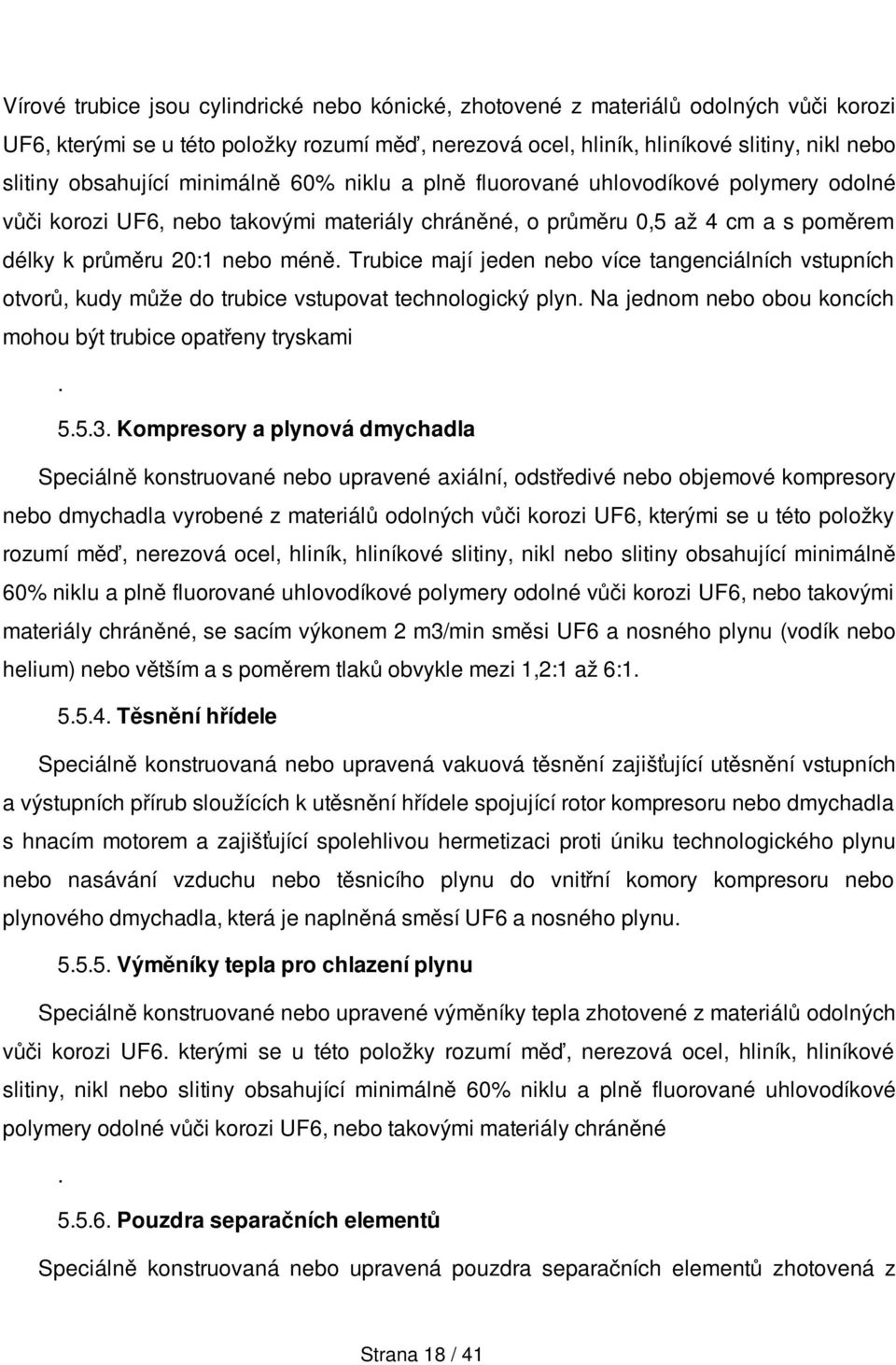 Vírové trubice jsou cylindrické nebo kónické, zhotovené z materiálů odolných vůči korozi UF6, kterými se u této položky rozumí měď, nerezová ocel, hliník, hliníkové slitiny, nikl nebo slitiny obsahující minimálně 60% niklu a plně fluorované uhlovodíkové polymery odolné vůči korozi UF6, nebo takovými materiály chráněné, o průměru 0,5 až 4 cm a s poměrem délky k průměru 20:1 nebo méně. Trubice mají jeden nebo více tangenciálních vstupních otvorů, kudy může do trubice vstupovat technologický plyn. Na jednom nebo obou koncích mohou být trubice opatřeny tryskami

.

5.5.3. Kompresory a plynová dmychadla

Speciálně konstruované nebo upravené axiální, odstředivé nebo objemové kompresory nebo dmychadla vyrobené z materiálů odolných vůči korozi UF6, kterými se u této položky rozumí měď, nerezová ocel, hliník, hliníkové slitiny, nikl nebo slitiny obsahující minimálně 60% niklu a plně fluorované uhlovodíkové polymery odolné vůči korozi UF6, nebo takovými materiály chráněné, se sacím výkonem 2 m3/min směsi UF6 a nosného plynu (vodík nebo helium) nebo větším a s poměrem tlaků obvykle mezi 1,2:1 až 6:1.

5.5.4. Těsnění hřídele

Speciálně konstruovaná nebo upravená vakuová těsnění zajišťující utěsnění vstupních a výstupních přírub sloužících k utěsnění hřídele spojující rotor kompresoru nebo dmychadla s hnacím motorem a zajišťující spolehlivou hermetizaci proti úniku technologického plynu nebo nasávání vzduchu nebo těsnicího plynu do vnitřní komory kompresoru nebo plynového dmychadla, která je naplněná směsí UF6 a nosného plynu.

5.5.5. Výměníky tepla pro chlazení plynu

Speciálně konstruované nebo upravené výměníky tepla zhotovené z materiálů odolných vůči korozi UF6. kterými se u této položky rozumí měď, nerezová ocel, hliník, hliníkové slitiny, nikl nebo slitiny obsahující minimálně 60% niklu a plně fluorované uhlovodíkové polymery odolné vůči korozi UF6, nebo takovými materiály chráněné

.

5.5.6. Pouzdra separačních elementů

Speciálně konstruovaná nebo upravená pouzdra separačních elementů zhotovená z

Strana 18 / 41